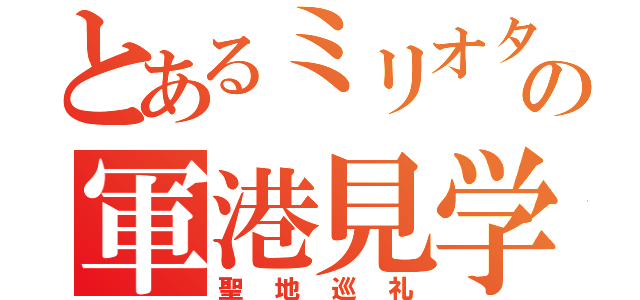 とあるミリオタの
軍港見学
聖地巡礼